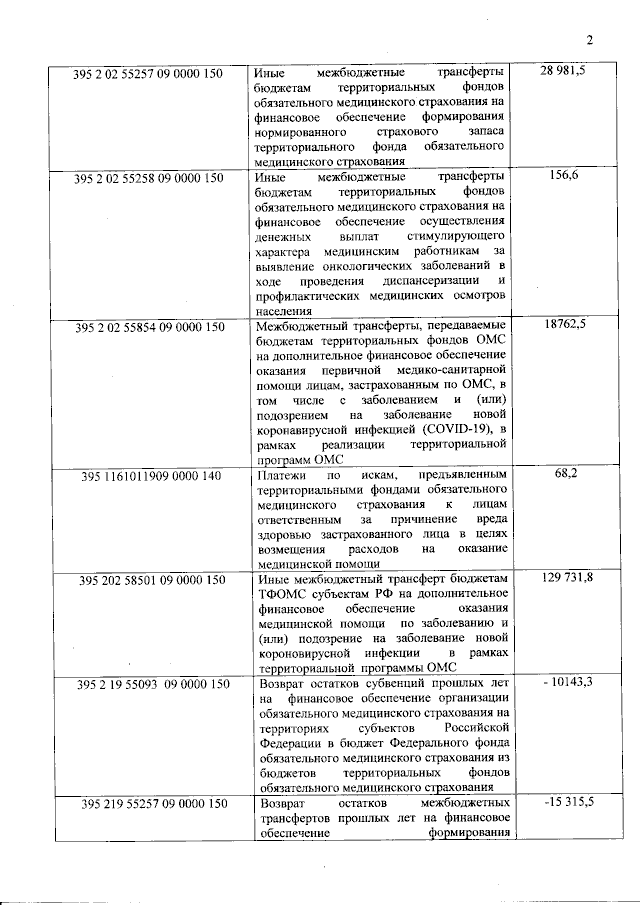 2

| | | |
|---|---|---|
| 395 2 02 55257 09 0000 150 | Иные межбюджетные трансферты бюджетам территориальных фондов обязательного медицинского страхования на финансовое обеспечение формирования нормированного страхового запаса территориального фонда обязательного медицинского страхования | 28 981,5 |
| 395 2 02 55258 09 0000 150 | Иные межбюджетные трансферты бюджетам территориальных фондов обязательного медицинского страхования на финансовое обеспечение осуществления денежных выплат стимулирующего характера медицинским работникам за выявление онкологических заболеваний в ходе проведения диспансеризации и профилактических медицинских осмотров населения | 156,6 |
| 395 2 02 55854 09 0000 150 | Межбюджетный трансферты, передаваемые бюджетам территориальных фондов ОМС на дополнительное финансовое обеспечение оказания первичной медико-санитарной помощи лицам, застрахованным по ОМС, в том числе с заболеванием и (или) подозрением на заболевание новой коронавирусной инфекцией (COVID-19), в рамках реализации территориальной программ ОМС | 18762,5 |
| 395 1161011909 0000 140 | Платежи по искам, предъявленным территориальными фондами обязательного медицинского страхования к лицам ответственным за причинение вреда здоровью застрахованного лица в целях возмещения расходов на оказание медицинской помощи | 68,2 |
| 395 202 58501 09 0000 150 | Иные межбюджетный трансферт бюджетам ТФОМС субъектам РФ на дополнительное финансовое обеспечение оказания медицинской помощи по заболеванию и (или) подозрение на заболевание новой короновирусной инфекции в рамках территориальной программы ОМС | 129 731,8 |
| 395 2 19 55093 09 0000 150 | Возврат остатков субвенций прошлых лет на финансовое обеспечение организации обязательного медицинского страхования на территориях субъектов Российской Федерации в бюджет Федерального фонда обязательного медицинского страхования из бюджетов территориальных фондов обязательного медицинского страхования | - 10143,3 |
| 395 219 55257 09 0000 150 | Возврат остатков межбюджетных трансфертов прошлых лет на финансовое обеспечение формирования | -15 315,5 |